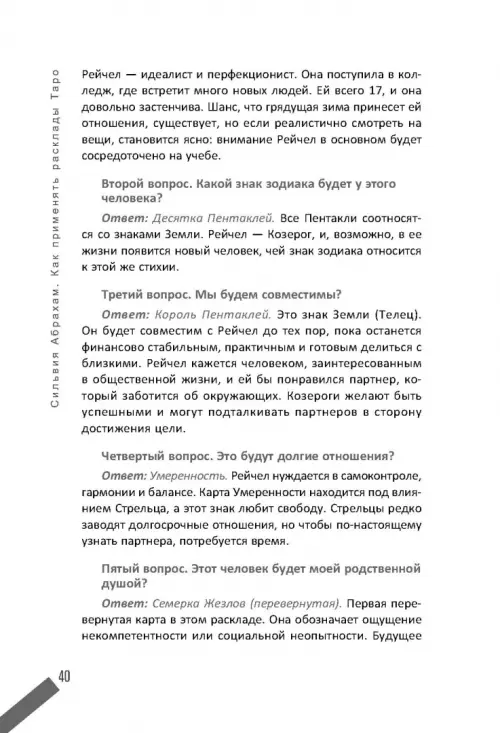 Сильвия Абрахам. Как применять расклады Таро

Рейчел — идеалист и перфекционист. Она поступила в колледж, где встретит много новых людей. Ей всего 17, и она довольно застенчива. Шанс, что грядущая зима принесет ей отношения, существует, но если реалистично смотреть на вещи, становится ясно: внимание Рейчел в основном будет сосредоточено на учебе.

Второй вопрос. Какой знак зодиака будет у этого человека?

Ответ: Десятка Пентаклей. Все Пентакли соотносятся со знаками Земли. Рейчел — Козерог, и, возможно, в ее жизни появится новый человек, чей знак зодиака относится к этой же стихии.

Третий вопрос. Мы будем совместимы?

Ответ: Король Пентаклей. Это знак Земли (Телец). Он будет совместим с Рейчел до тех пор, пока останется финансово стабильным, практичным и готовым делиться с близкими. Рейчел кажется человеком, заинтересованным в общественной жизни, и ей бы понравился партнер, который заботится об окружающих. Козероги желают быть успешными и могут подталкивать партнеров в сторону достижения цели.

Четвертый вопрос. Это будут долгие отношения?

Ответ: Умеренность. Рейчел нуждается в самоконтроле, гармонии и балансе. Карта Умеренности находится под влиянием Стрельца, а этот знак любит свободу. Стрельцы редко заводят долгосрочные отношения, но чтобы по-настоящему узнать партнера, потребуется время.

Пятый вопрос. Этот человек будет моей родственной душой?

Ответ: Семерка Жезлов (перевернутая). Первая перевернутая карта в этом раскладе. Она обозначает ощущение некомпетентности или социальной неопытности. Будущее

40